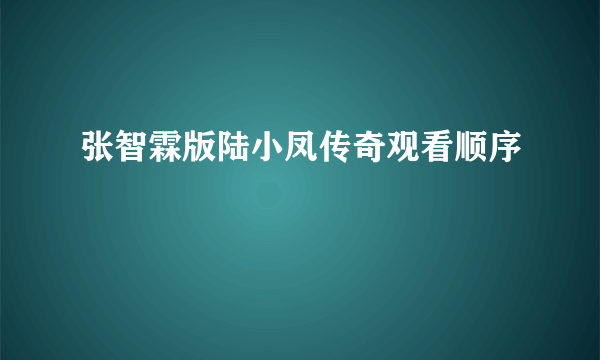 张智霖版陆小凤传奇观看顺序